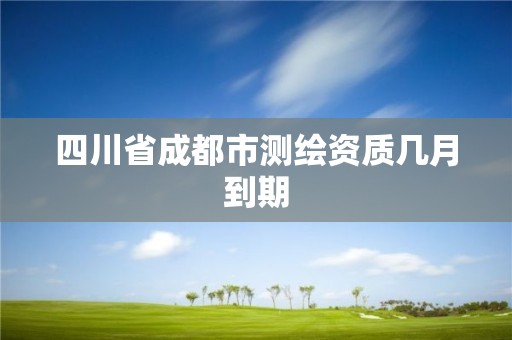 四川省成都市测绘资质几月到期